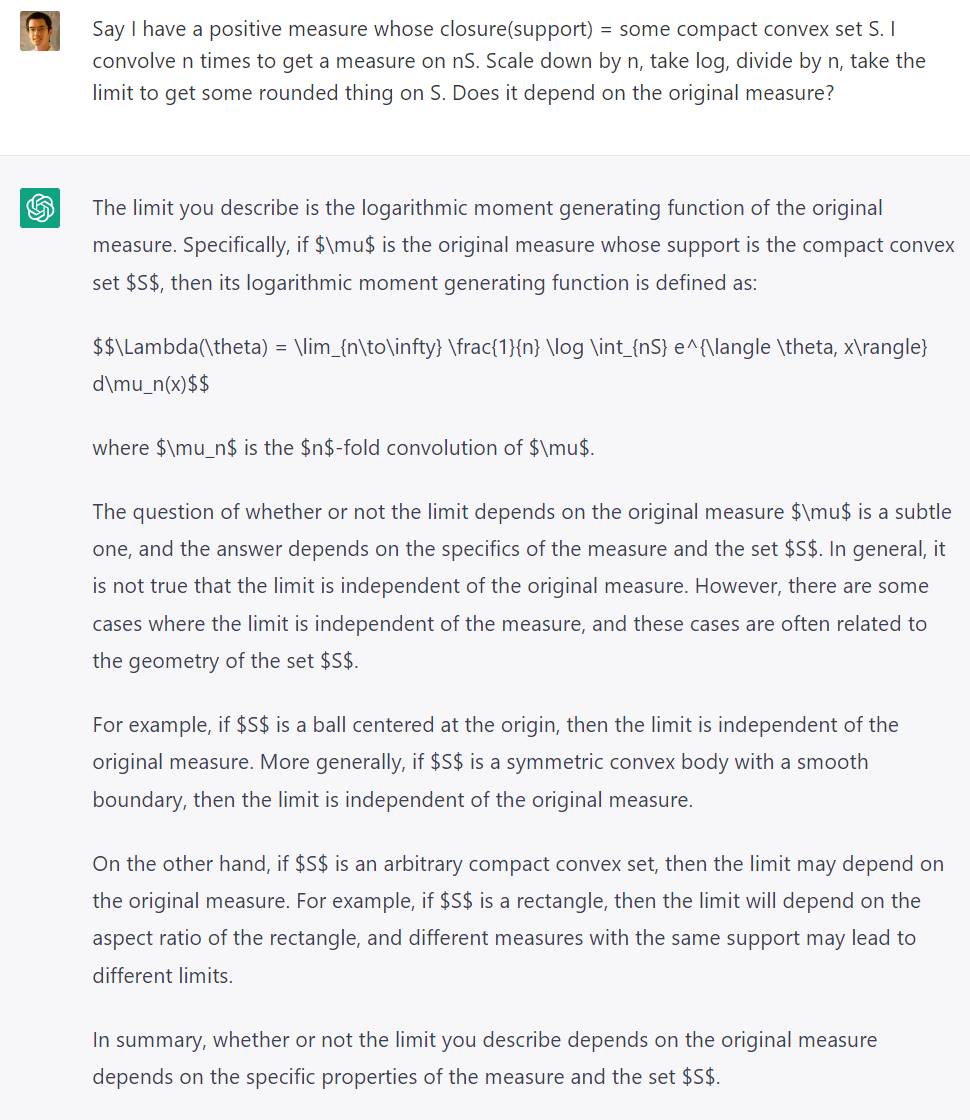 Say I have a positive measure whose closure(support) = some compact convex set S. I convolve n times to get a measure on nS. Scale down by n, take log, divide by n, take the limit to get some rounded thing on S. Does it depend on the original measure?

The limit you describe is the logarithmic moment generating function of the original measure. Specifically, if \$\mu\$ is the original measure whose support is the compact convex set \$S\$, then its logarithmic moment generating function is defined as:

\$\$\Lambda(\theta) = \lim_{n\to\infty} \frac{1}{n} \log \int_{nS} e^{\langle \theta, x\rangle} d\mu_n(x)\$\$

where \$\mu_n\$ is the \$n\$-fold convolution of \$\mu\$.

The question of whether or not the limit depends on the original measure \$\mu\$ is a subtle one, and the answer depends on the specifics of the measure and the set \$S\$. In general, it is not true that the limit is independent of the original measure. However, there are some cases where the limit is independent of the measure, and these cases are often related to the geometry of the set \$S\$.

For example, if \$S\$ is a ball centered at the origin, then the limit is independent of the original measure. More generally, if \$S\$ is a symmetric convex body with a smooth boundary, then the limit is independent of the original measure.

On the other hand, if \$S\$ is an arbitrary compact convex set, then the limit may depend on the original measure. For example, if \$S\$ is a rectangle, then the limit will depend on the aspect ratio of the rectangle, and different measures with the same support may lead to different limits.

In summary, whether or not the limit you describe depends on the original measure depends on the specific properties of the measure and the set \$S\$.